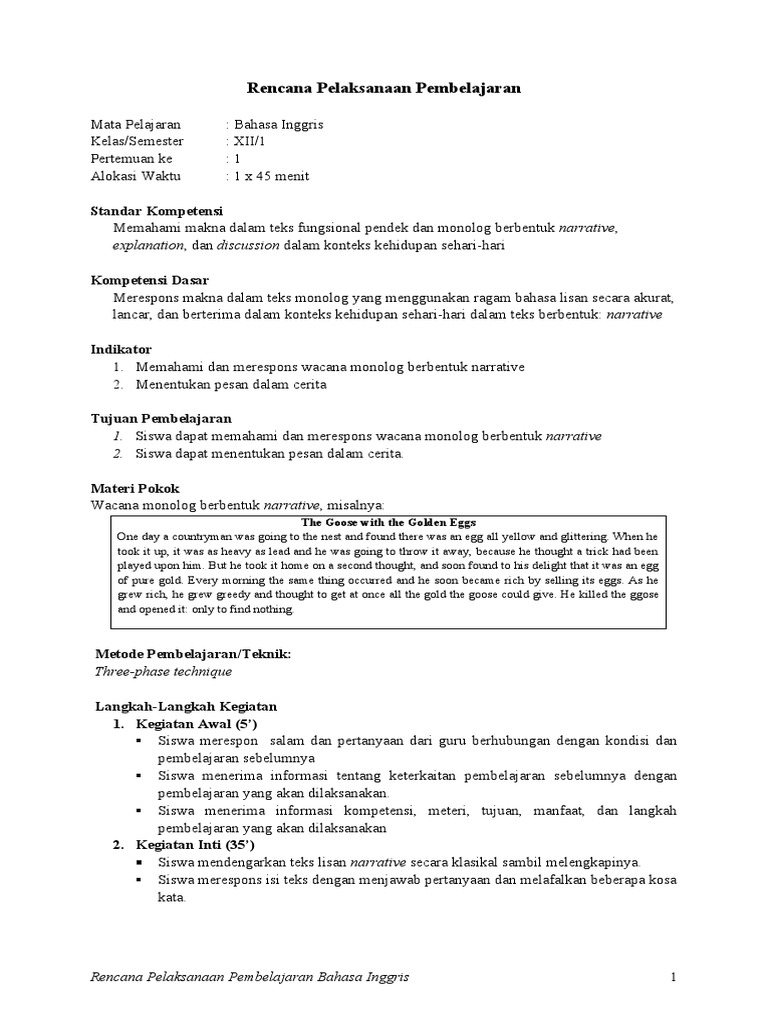 Rencana Pelaksanaan Pembelajaran

Mata Pelajaran : Bahasa Inggris
Kelas/Semester : XII/1
Pertemuan ke : 1
Alokasi Waktu : 1 x 45 menit

Standar Kompetensi
Memahami makna dalam teks fungsional pendek dan monolog berbentuk narrative, explanation, dan discussion dalam konteks kehidupan sehari-hari

Kompetensi Dasar
Merespons makna dalam teks monolog yang menggunakan ragam bahasa lisan secara akurat, lancar, dan berterima dalam konteks kehidupan sehari-hari dalam teks berbentuk: narrative

Indikator
1. Memahami dan merespons wacana monolog berbentuk narrative
2. Menentukan pesan dalam cerita

Tujuan Pembelajaran
1. Siswa dapat memahami dan merespons wacana monolog berbentuk narrative
2. Siswa dapat menentukan pesan dalam cerita.

Materi Pokok
Wacana monolog berbentuk narrative, misalnya:

The Goose with the Golden Eggs
One day a countryman was going to the nest and found there was an egg all yellow and glittering. When he took it up, it was as heavy as lead and he was going to throw it away, because he thought a trick had been played upon him. But he took it home on a second thought, and soon found to his delight that it was an egg of pure gold. Every morning the same thing occurred and he soon became rich by selling its eggs. As he grew rich, he grew greedy and thought to get at once all the gold the goose could give. He killed the ggose and opened it: only to find nothing.

Metode Pembelajaran/Teknik:
Three-phase technique

Langkah-Langkah Kegiatan
1. Kegiatan Awal (5')
▪ Siswa merespon salam dan pertanyaan dari guru berhubungan dengan kondisi dan pembelajaran sebelumnya
▪ Siswa menerima informasi tentang keterkaitan pembelajaran sebelumnya dengan pembelajaran yang akan dilaksanakan.
▪ Siswa menerima informasi kompetensi, meteri, tujuan, manfaat, dan langkah pembelajaran yang akan dilaksanakan
2. Kegiatan Inti (35')
▪ Siswa mendengarkan teks lisan narrative secara klasikal sambil melengkapinya.
▪ Siswa merespons isi teks dengan menjawab pertanyaan dan melafalkan beberapa kosa kata.

Rencana Pelaksanaan Pembelajaran Bahasa Inggris 1